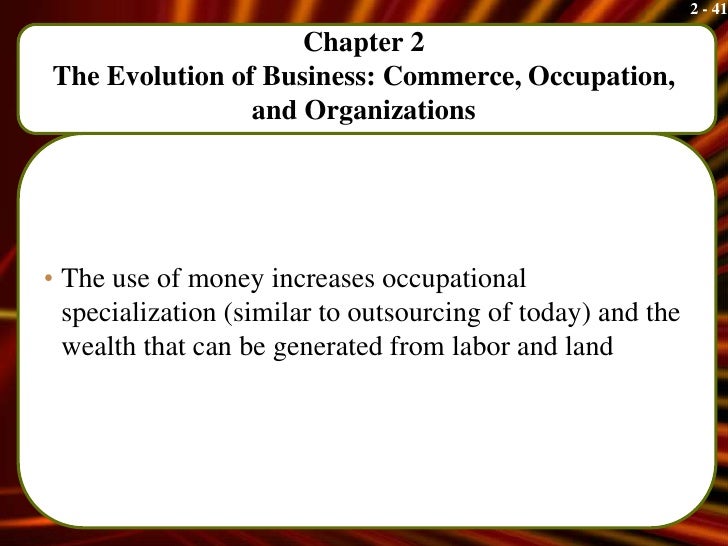 2 - 41

Chapter 2
The Evolution of Business: Commerce, Occupation, and Organizations

• The use of money increases occupational specialization (similar to outsourcing of today) and the wealth that can be generated from labor and land